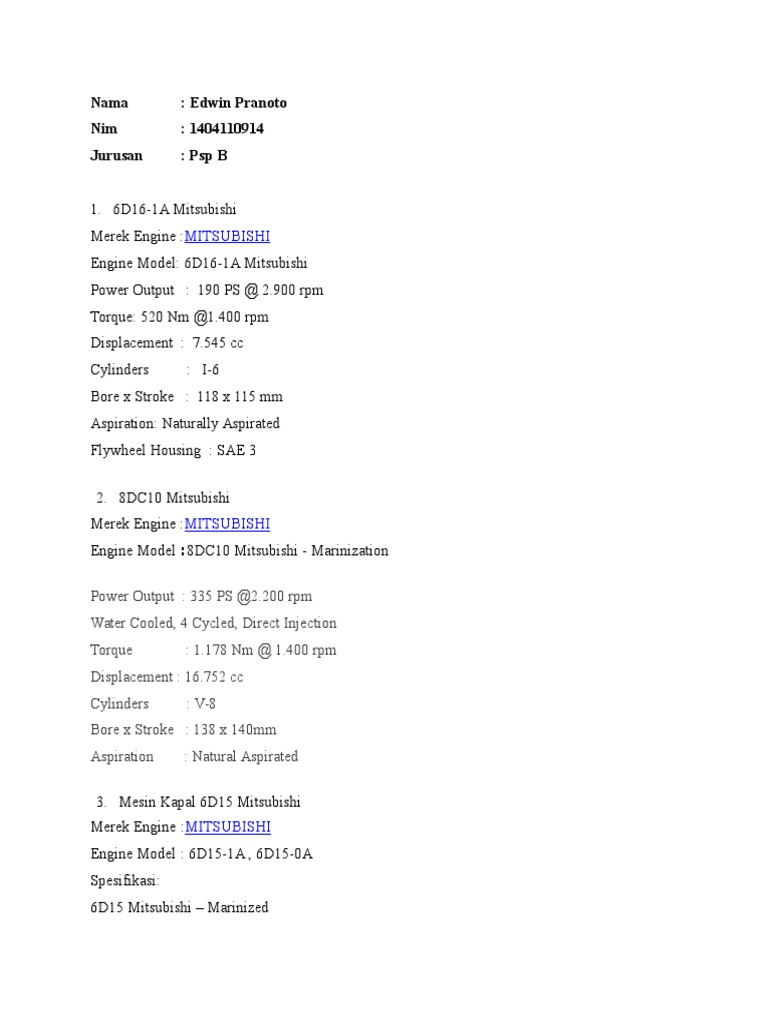 Nama : Edwin Pranoto
Nim : 1404110914
Jurusan : Psp B

1. 6D16-1A Mitsubishi
Merek Engine :MITSUBISHI
Engine Model: 6D16-1A Mitsubishi
Power Output : 190 PS @ 2.900 rpm
Torque: 520 Nm @1.400 rpm
Displacement : 7.545 cc
Cylinders : I-6
Bore x Stroke : 118 x 115 mm
Aspiration: Naturally Aspirated
Flywheel Housing : SAE 3

2. 8DC10 Mitsubishi
Merek Engine :MITSUBISHI
Engine Model :8DC10 Mitsubishi - Marinization

Power Output : 335 PS @2.200 rpm
Water Cooled, 4 Cycled, Direct Injection
Torque : 1.178 Nm @ 1.400 rpm
Displacement : 16.752 cc
Cylinders : V-8
Bore x Stroke : 138 x 140mm
Aspiration : Natural Aspirated

3. Mesin Kapal 6D15 Mitsubishi
Merek Engine :MITSUBISHI
Engine Model : 6D15-1A , 6D15-0A
Spesifikasi:
6D15 Mitsubishi – Marinized